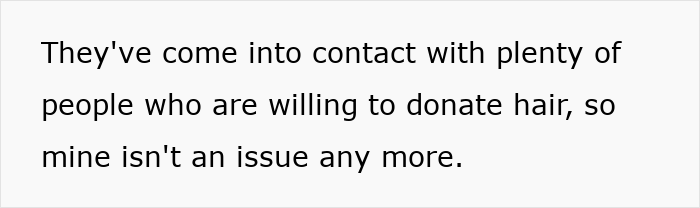 They've come into contact with plenty of people who are willing to donate hair, so mine isn't an issue any more.